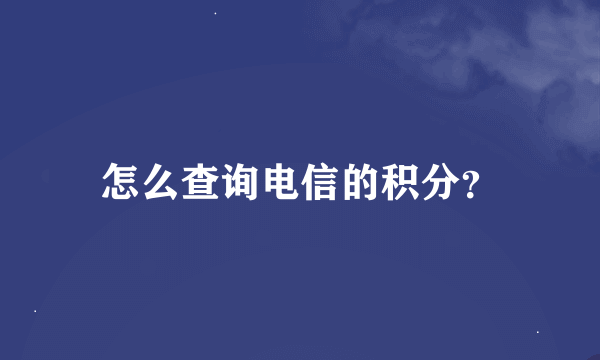 怎么查询电信的积分?